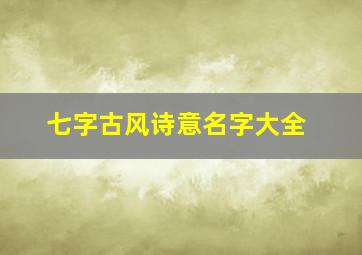 七字古风诗意名字大全